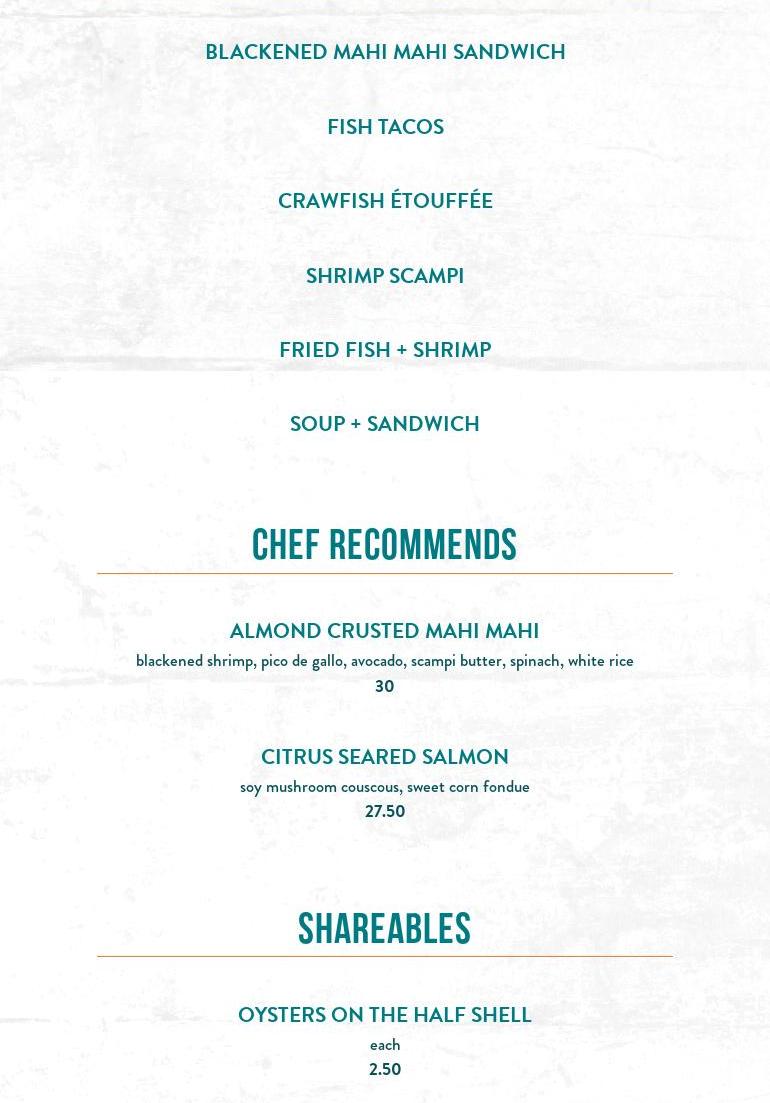 BLACKENED MAHI MAHI SANDWICH

FISH TACOS

CRAWFISH ÉTOUFFÉE

SHRIMP SCAMPI

FRIED FISH + SHRIMP

SOUP + SANDWICH

CHEF RECOMMENDS

ALMOND CRUSTED MAHI MAHI
blackened shrimp, pico de gallo, avocado, scampi butter, spinach, white rice
30

CITRUS SEARED SALMON
soy mushroom couscous, sweet corn fondue
27.50

SHAREABLES

OYSTERS ON THE HALF SHELL
each
2.50